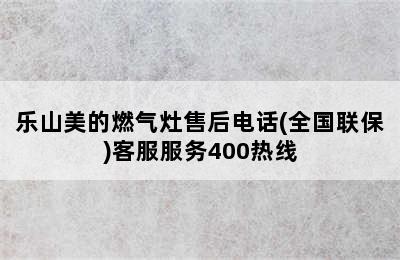 乐山美的燃气灶售后电话(全国联保)客服服务400热线